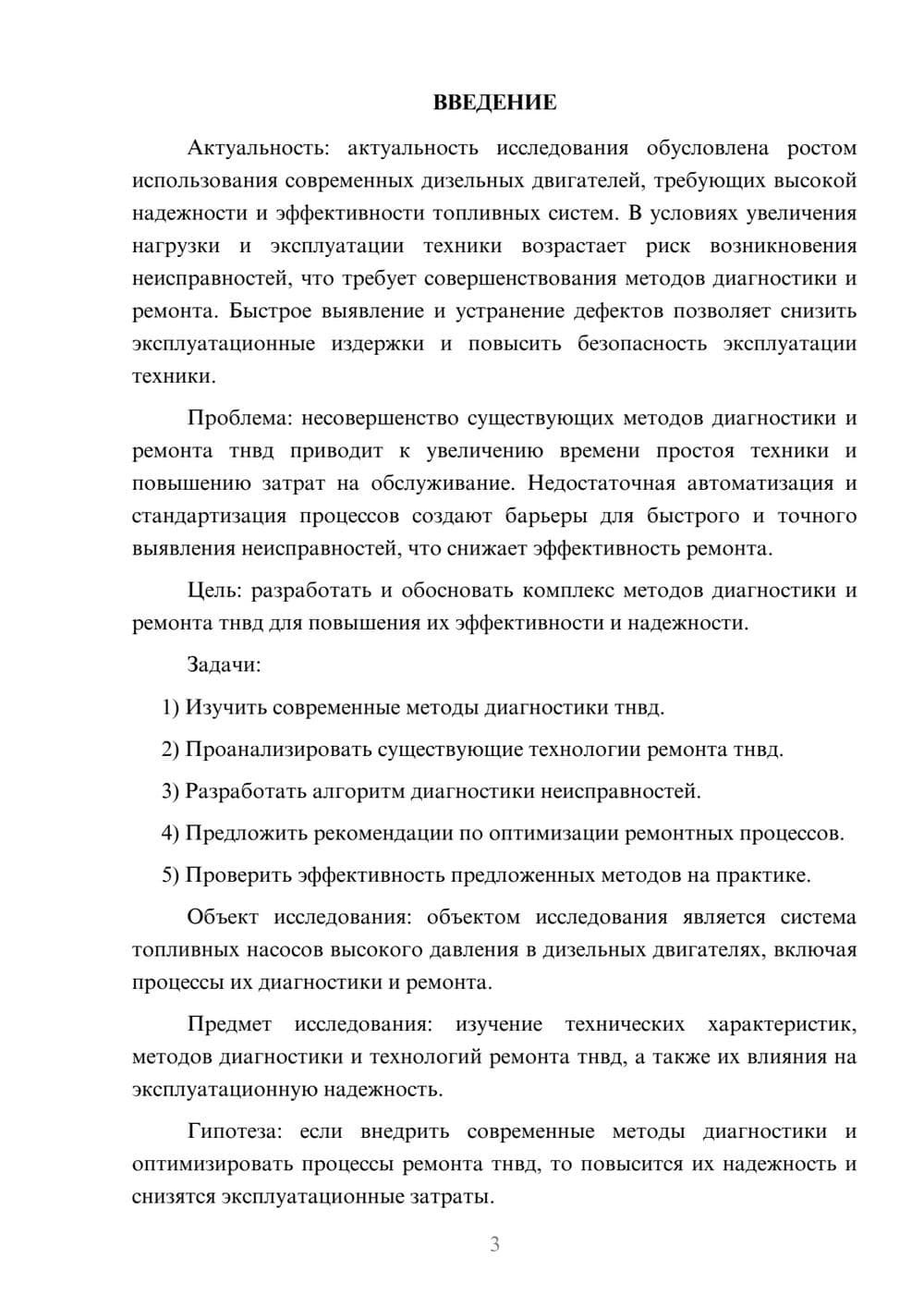 ВВЕДЕНИЕ

Актуальность: актуальность исследования обусловлена ростом использования современных дизельных двигателей, требующих высокой надежности и эффективности топливных систем. В условиях увеличения нагрузки и эксплуатации техники возрастает риск возникновения неисправностей, что требует совершенствования методов диагностики и ремонта. Быстрое выявление и устранение дефектов позволяет снизить эксплуатационные издержки и повысить безопасность эксплуатации техники.

Проблема: несовершенство существующих методов диагностики и ремонта тнвд приводит к увеличению времени простоя техники и повышению затрат на обслуживание. Недостаточная автоматизация и стандартизация процессов создают барьеры для быстрого и точного выявления неисправностей, что снижает эффективность ремонта.

Цель: разработать и обосновать комплекс методов диагностики и ремонта тнвд для повышения их эффективности и надежности.

Задачи:

1) Изучить современные методы диагностики тнвд.

2) Проанализировать существующие технологии ремонта тнвд.

3) Разработать алгоритм диагностики неисправностей.

4) Предложить рекомендации по оптимизации ремонтных процессов.

5) Проверить эффективность предложенных методов на практике.

Объект исследования: объектом исследования является система топливных насосов высокого давления в дизельных двигателях, включая процессы их диагностики и ремонта.

Предмет исследования: изучение технических характеристик, методов диагностики и технологий ремонта тнвд, а также их влияния на эксплуатационную надежность.

Гипотеза: если внедрить современные методы диагностики и оптимизировать процессы ремонта тнвд, то повысится их надежность и снизятся эксплуатационные затраты.

3